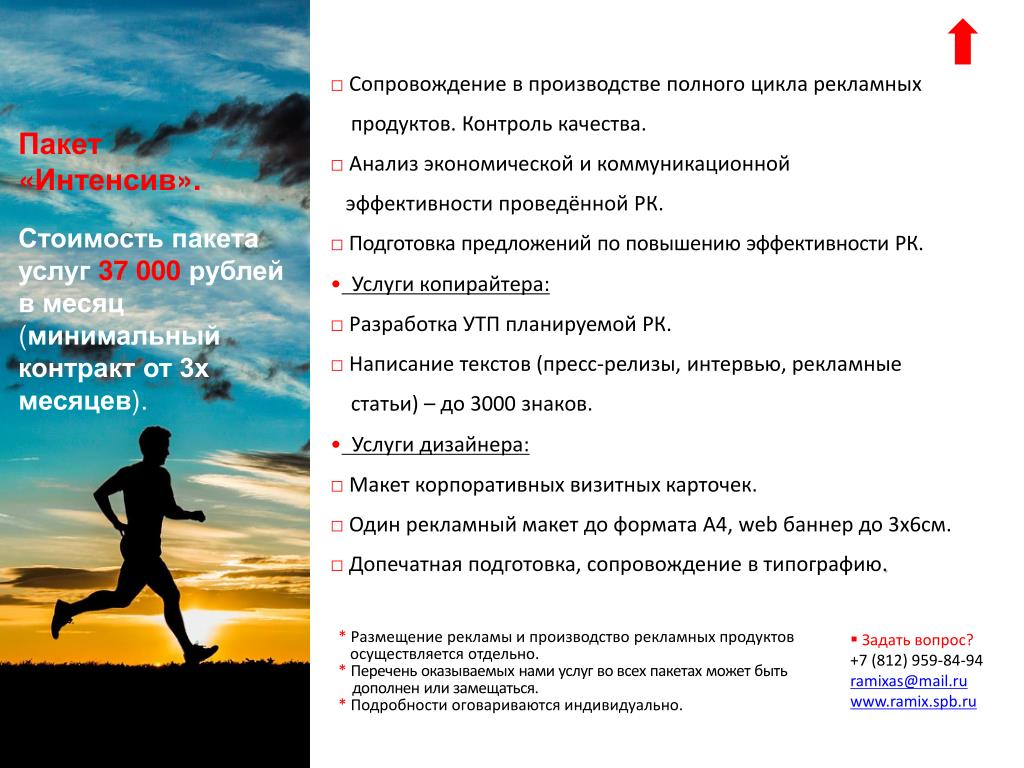 Пакет «Интенсив».

Стоимость пакета услуг 37 000 рублей в месяц (минимальный контракт от 3х месяцев).

□ Сопровождение в производстве полного цикла рекламных продуктов. Контроль качества.

□ Анализ экономической и коммуникационной эффективности проведённой РК.

□ Подготовка предложений по повышению эффективности РК.

• Услуги копирайтера:

□ Разработка УТП планируемой РК.

□ Написание текстов (пресс-релизы, интервью, рекламные статьи) – до 3000 знаков.

• Услуги дизайнера:

□ Макет корпоративных визитных карточек.

□ Один рекламный макет до формата А4, web баннер до 3х6см.

□ Допечатная подготовка, сопровождение в типографию.

* Размещение рекламы и производство рекламных продуктов осуществляется отдельно.
* Перечень оказываемых нами услуг во всех пакетах может быть дополнен или замещаться.
* Подробности оговариваются индивидуально.

▪ Задать вопрос?
+7 (812) 959-84-94
ramixas@mail.ru
www.ramix.spb.ru